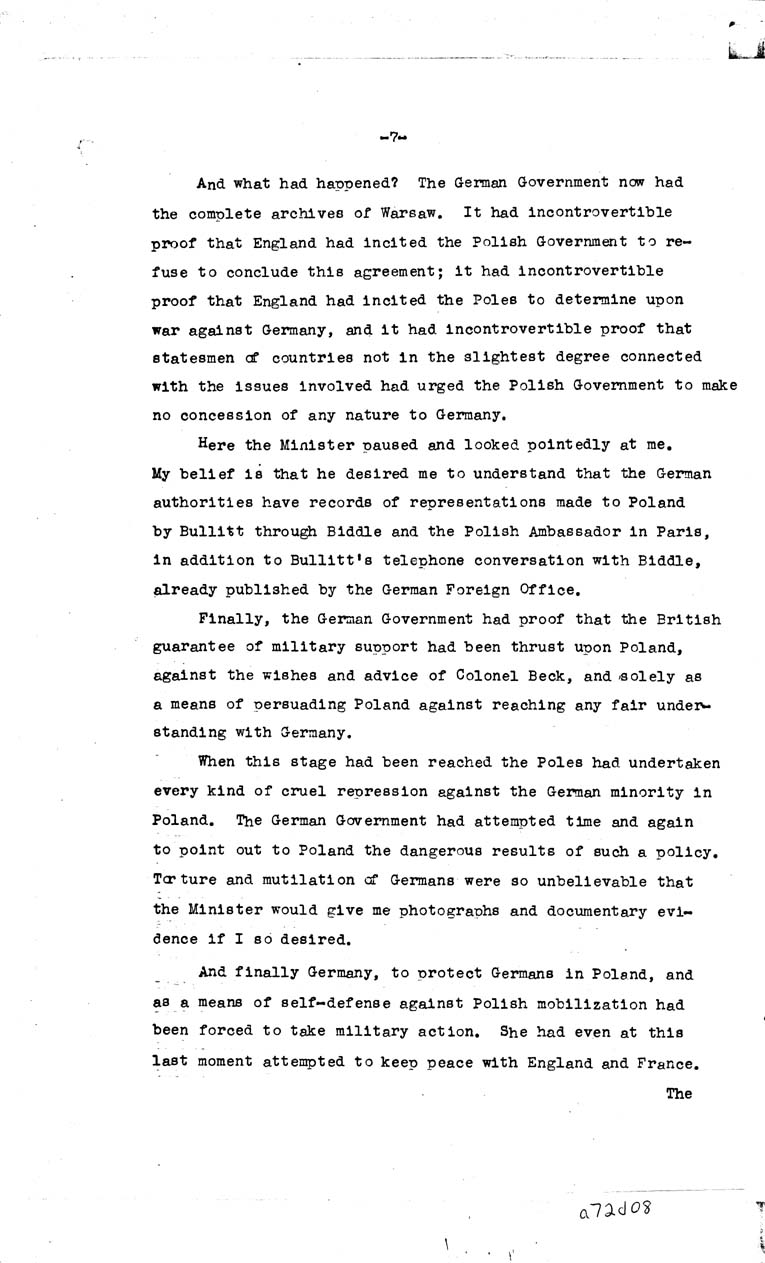 -7-

And what had happened? The German Government now had the complete archives of Warsaw. It had incontrovertible proof that England had incited the Polish Government to refuse to conclude this agreement; it had incontrovertible proof that England had incited the Poles to determine upon war against Germany, and it had incontrovertible proof that statesmen of countries not in the slightest degree connected with the issues involved had urged the Polish Government to make no concession of any nature to Germany.

Here the Minister paused and looked pointedly at me. My belief is that he desired me to understand that the German authorities have records of representations made to Poland by Bullitt through Biddle and the Polish Ambassador in Paris, in addition to Bullitt's telephone conversation with Biddle, already published by the German Foreign Office.

Finally, the German Government had proof that the British guarantee of military support had been thrust upon Poland, against the wishes and advice of Colonel Beck, and solely as a means of persuading Poland against reaching any fair understanding with Germany.

When this stage had been reached the Poles had undertaken every kind of cruel repression against the German minority in Poland. The German Government had attempted time and again to point out to Poland the dangerous results of such a policy. Torture and mutilation of Germans were so unbelievable that the Minister would give me photographs and documentary evidence if I so desired.

And finally Germany, to protect Germans in Poland, and as a means of self-defense against Polish mobilization had been forced to take military action. She had even at this last moment attempted to keep peace with England and France. The

a72d08